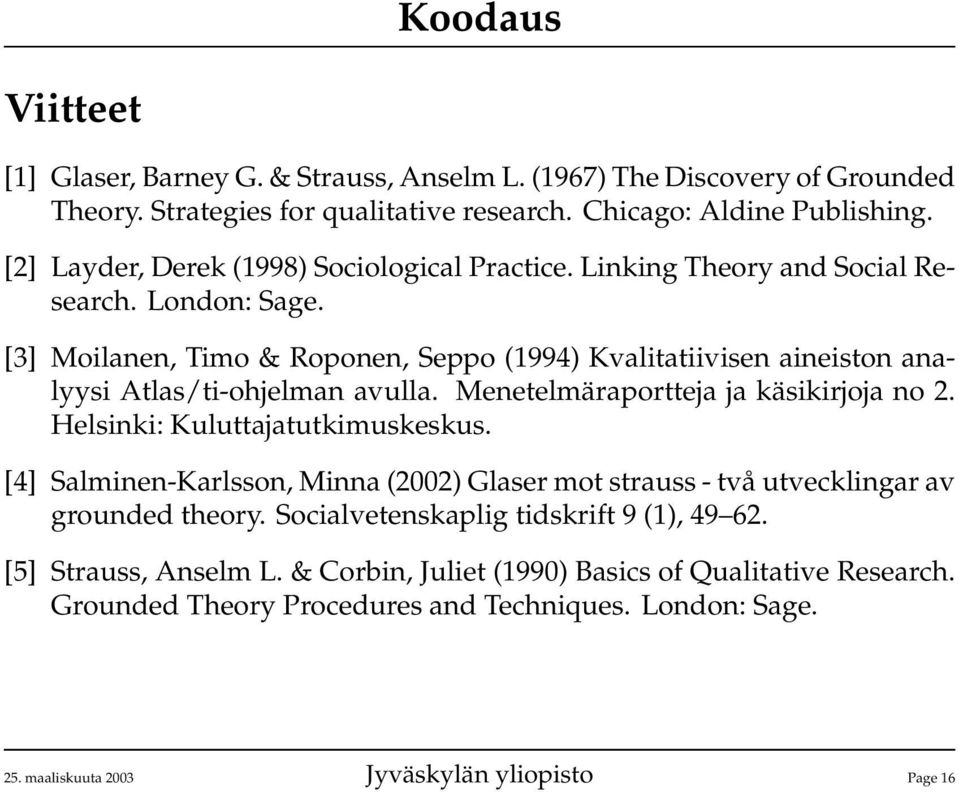 Koodaus

Viitteet

[1] Glaser, Barney G. & Strauss, Anselm L. (1967) The Discovery of Grounded Theory. Strategies for qualitative research. Chicago: Aldine Publishing.

[2] Layder, Derek (1998) Sociological Practice. Linking Theory and Social Research. London: Sage.

[3] Moilanen, Timo & Roponen, Seppo (1994) Kvalitatiivisen aineiston analyysi Atlas/ti-ohjelman avulla. Menetelmäraportteja ja käsikirjoja no 2. Helsinki: Kuluttajatutkimuskeskus.

[4] Salminen-Karlsson, Minna (2002) Glaser mot strauss - två utvecklingar av grounded theory. Socialvetenskaplig tidskrift 9 (1), 49–62.

[5] Strauss, Anselm L. & Corbin, Juliet (1990) Basics of Qualitative Research. Grounded Theory Procedures and Techniques. London: Sage.

25. maaliskuuta 2003 Jyväskylän yliopisto Page 16